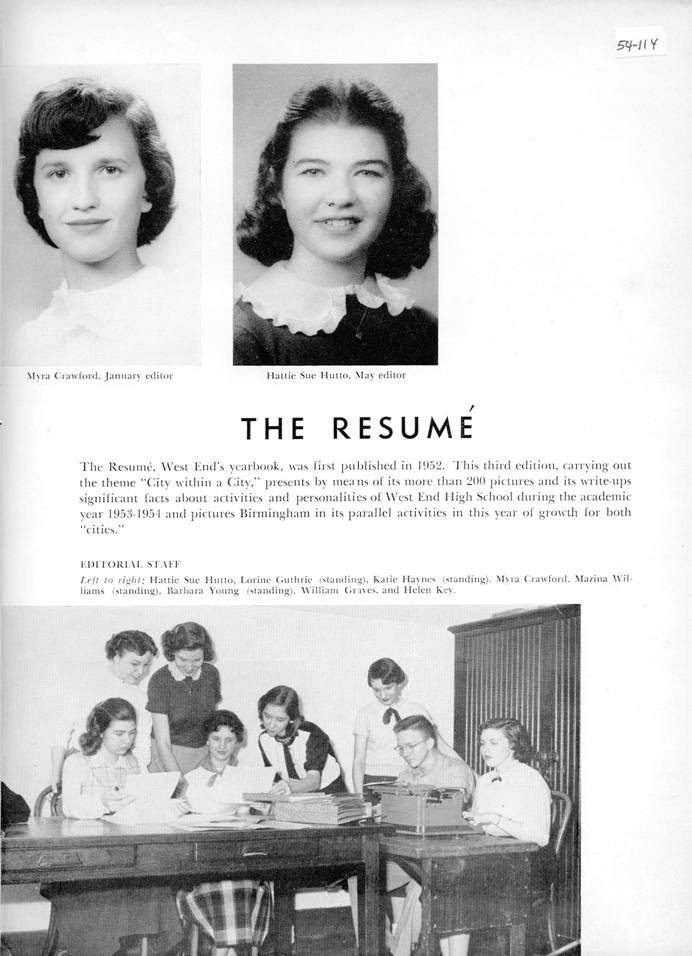 54-114

Myra Crawford, January editor

Hattie Sue Hutto, May editor

THE RESUMÉ

The Resumé, West End's yearbook, was first published in 1952. This third edition, carrying out the theme "City within a City," presents by means of its more than 200 pictures and its write-ups significant facts about activities and personalities of West End High School during the academic year 1953-1954 and pictures Birmingham in its parallel activities in this year of growth for both "cities."

EDITORIAL STAFF

Left to right: Hattie Sue Hutto, Lorine Guthrie (standing), Katie Haynes (standing), Myra Crawford, Mazina Williams (standing), Barbara Young (standing), William Graves, and Helen Key.